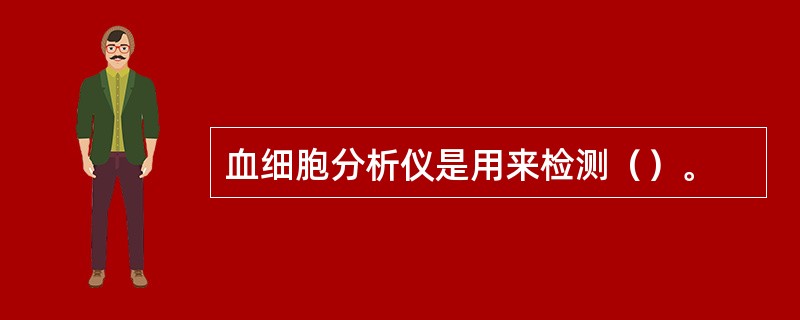 血细胞分析仪是用来检测（）。